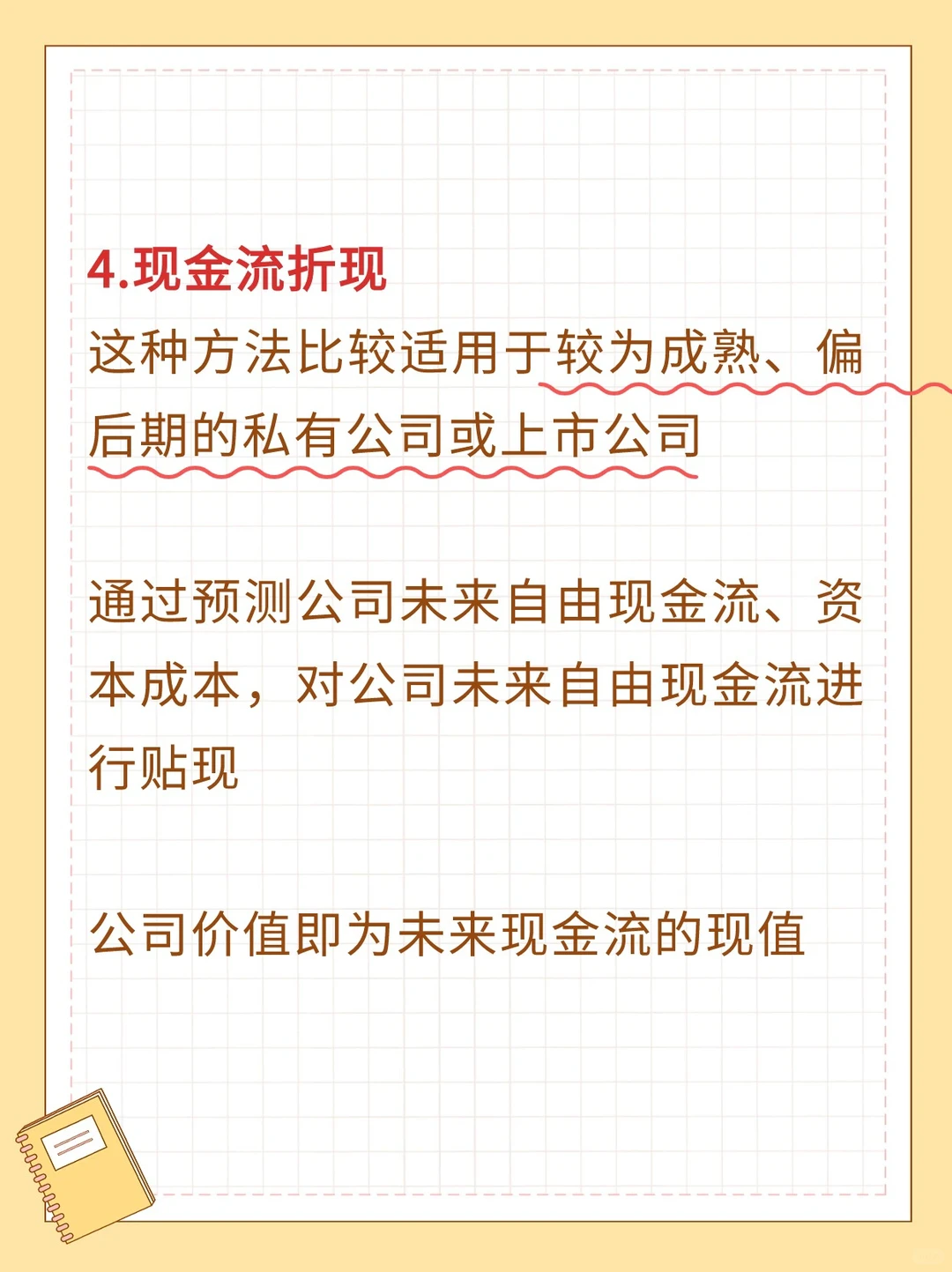 4.现金流折现

这种方法比较适用于较为成熟、偏后期的私有公司或上市公司

通过预测公司未来自由现金流、资本成本，对公司未来自由现金流进行贴现

公司价值即为未来现金流的现值